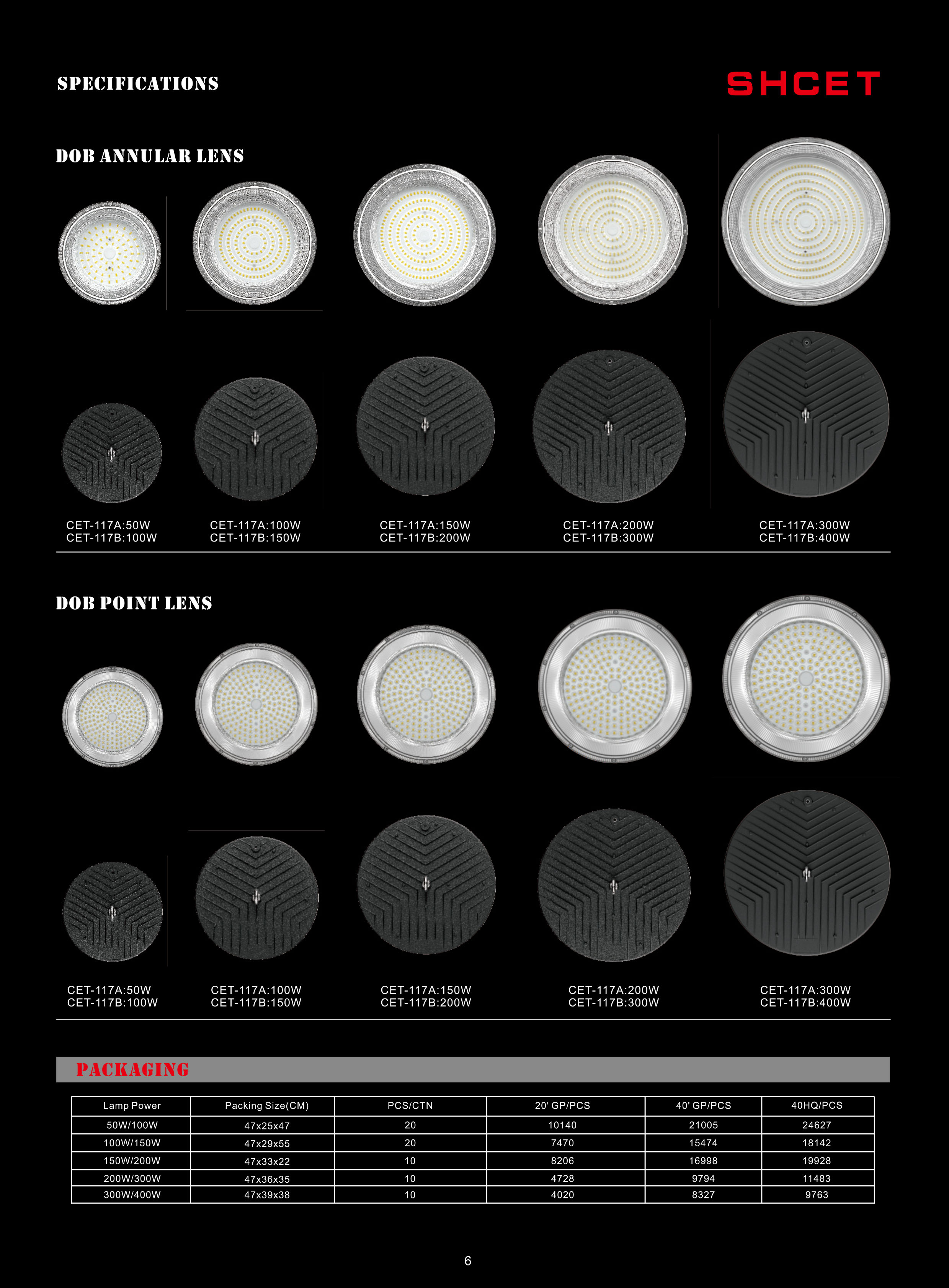 SPECIFICATIONS

SHCET

DOB ANNULAR LENS

CET-117A:50W
CET-117B:100W

CET-117A:100W
CET-117B:150W

CET-117A:150W
CET-117B:200W

CET-117A:200W
CET-117B:300W

CET-117A:300W
CET-117B:400W

DOB POINT LENS

CET-117A:50W
CET-117B:100W

CET-117A:100W
CET-117B:150W

CET-117A:150W
CET-117B:200W

CET-117A:200W
CET-117B:300W

CET-117A:300W
CET-117B:400W

PACKAGING

| Lamp Power | Packing Size(CM) | PCS/CTN | 20' GP/PCS | 40' GP/PCS | 40HQ/PCS |
|---|---|---|---|---|---|
| 50W/100W | 47x25x47 | 20 | 10140 | 21005 | 24627 |
| 100W/150W | 47x29x55 | 20 | 7470 | 15474 | 18142 |
| 150W/200W | 47x33x22 | 10 | 8206 | 16998 | 19928 |
| 200W/300W | 47x36x35 | 10 | 4728 | 9794 | 11483 |
| 300W/400W | 47x39x38 | 10 | 4020 | 8327 | 9763 |

6